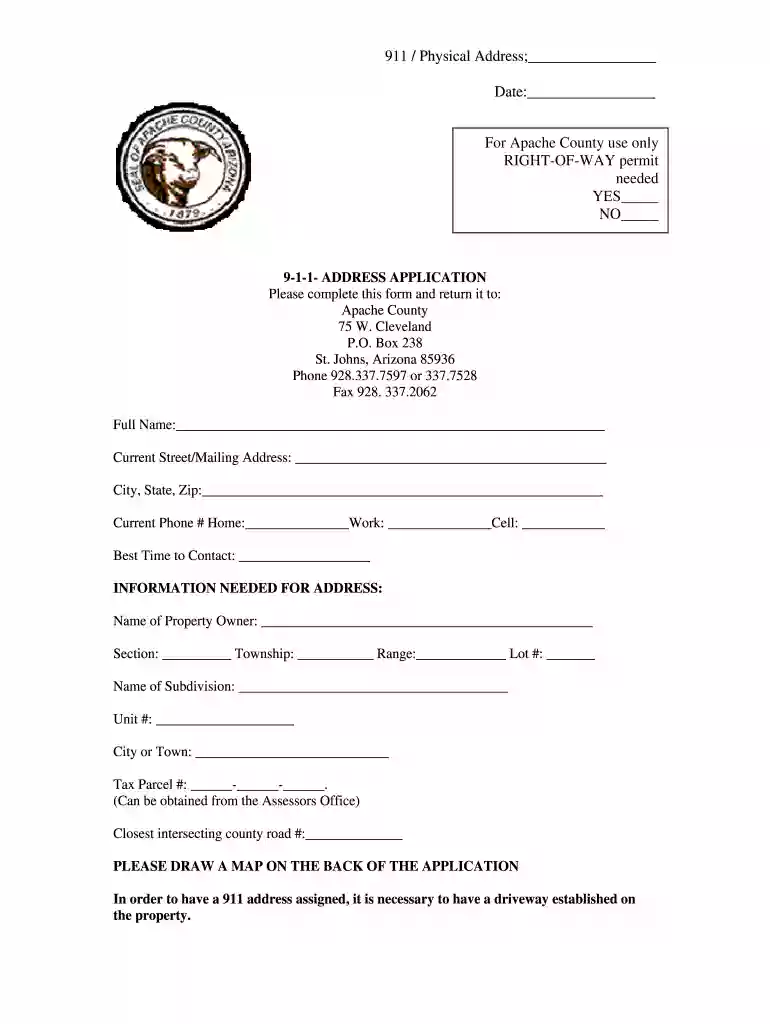 911 / Physical Address;____

Date:____

SEAL OF APACHE COUNTY ARIZONA
1879

For Apache County use only
RIGHT-OF-WAY permit needed
YES____
NO____

9-1-1- ADDRESS APPLICATION
Please complete this form and return it to:
Apache County
75 W. Cleveland
P.O. Box 238
St. Johns, Arizona 85936
Phone 928.337.7597 or 337.7528
Fax 928. 337.2062

Full Name:____

Current Street/Mailing Address: ____

City, State, Zip:____

Current Phone # Home:____Work: ____Cell: ____

Best Time to Contact: ____

INFORMATION NEEDED FOR ADDRESS:

Name of Property Owner: ____

Section: ____ Township: ____ Range:____ Lot #: ____

Name of Subdivision: ____

Unit #: ____

City or Town: ____

Tax Parcel #: ____-____-____.
(Can be obtained from the Assessors Office)

Closest intersecting county road #:____

PLEASE DRAW A MAP ON THE BACK OF THE APPLICATION

In order to have a 911 address assigned, it is necessary to have a driveway established on the property.